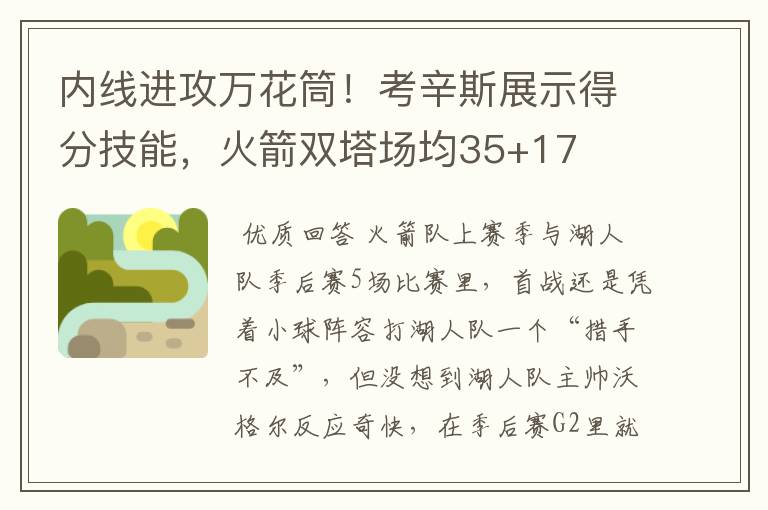 内线进攻万花筒！考辛斯展示得分技能，火箭双塔场均35+17

优质回答 火箭队上赛季与湖人队季后赛5场比赛里，首战还是凭着小球阵容打湖人队一个“措手不及”，但没想到湖人队主帅沃格尔反应奇快，在季后赛G2里就